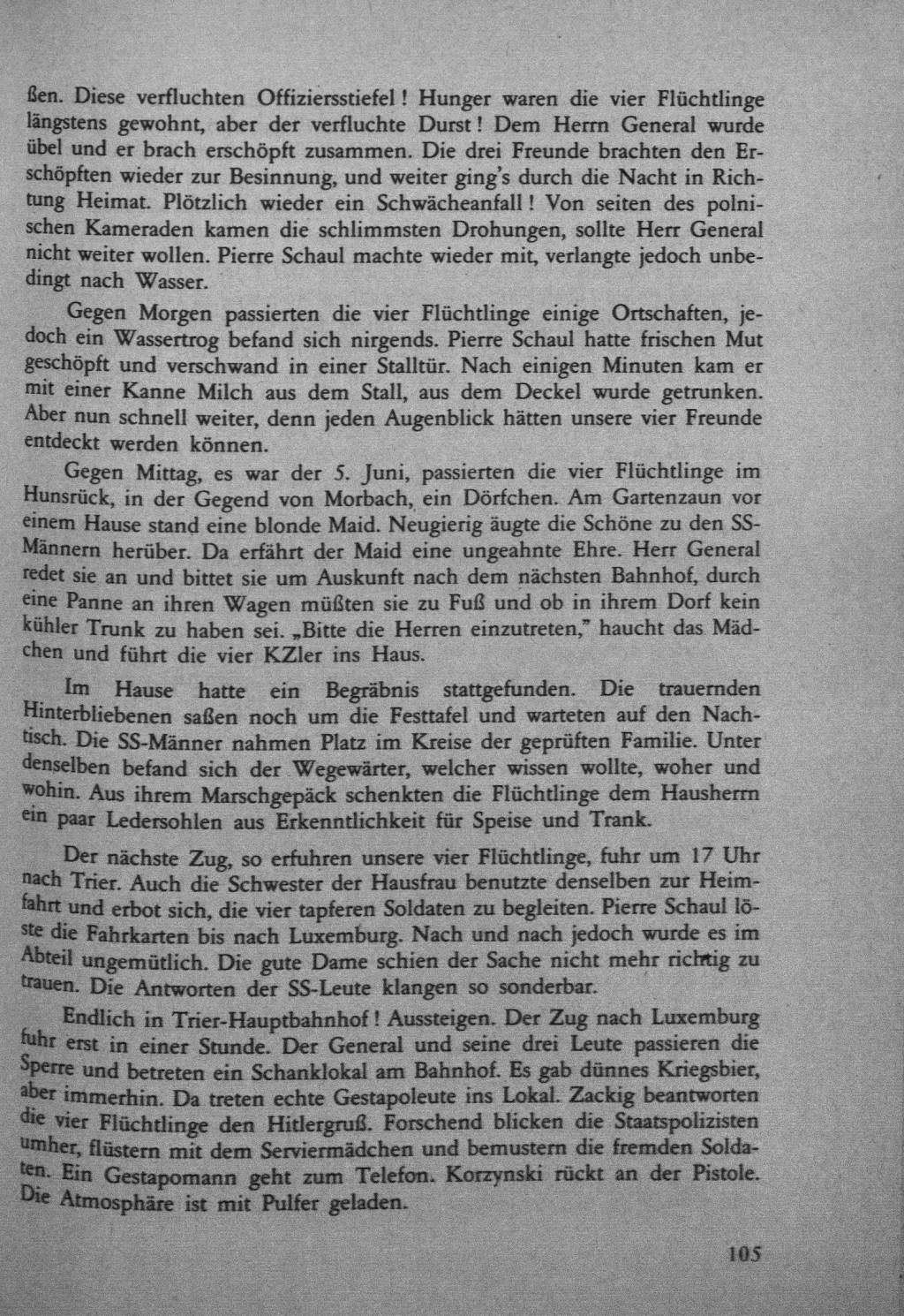 ßen. Diese verfluchten Offiziersstiefel! Hunger waren die vier Flüchtlinge längstens gewohnt, aber der verfluchte Durst! Dem Herrn General wurde übel und er brach erschöpft zusammen. Die drei Freunde brachten den Erschöpften wieder zur Besinnung, und weiter ging's durch die Nacht in Richtung Heimat. Plötzlich wieder ein Schwächeanfall! Von seiten des polnischen Kameraden kamen die schlimmsten Drohungen, sollte Herr General nicht weiter wollen. Pierre Schaul machte wieder mit, verlangte jedoch unbedingt nach Wasser.

Gegen Morgen passierten die vier Flüchtlinge einige Ortschaften, jedoch ein Wassertrog befand sich nirgends. Pierre Schaul hatte frischen Mut geschöpft und verschwand in einer Stalltür. Nach einigen Minuten kam er mit einer Kanne Milch aus dem Stall, aus dem Deckel wurde getrunken. Aber nun schnell weiter, denn jeden Augenblick hätten unsere vier Freunde entdeckt werden können.

Gegen Mittag, es war der 5. Juni, passierten die vier Flüchtlinge im Hunsrück, in der Gegend von Morbach, ein Dörfchen. Am Gartenzaun vor einem Hause stand eine blonde Maid. Neugierig äugte die Schöne zu den SS-Männern herüber. Da erfährt der Maid eine ungeahnte Ehre. Herr General redet sie an und bittet sie um Auskunft nach dem nächsten Bahnhof, durch eine Panne an ihren Wagen müßten sie zu Fuß und ob in ihrem Dorf kein kühler Trunk zu haben sei. „Bitte die Herren einzutreten," haucht das Mädchen und führt die vier KZler ins Haus.

Im Hause hatte ein Begräbnis stattgefunden. Die trauernden Hinterbliebenen saßen noch um die Festtafel und warteten auf den Nachtisch. Die SS-Männer nahmen Platz im Kreise der geprüften Familie. Unter denselben befand sich der Wegewärter, welcher wissen wollte, woher und wohin. Aus ihrem Marschgepäck schenkten die Flüchtlinge dem Hausherrn ein paar Ledersohlen aus Erkenntlichkeit für Speise und Trank.

Der nächste Zug, so erfuhren unsere vier Flüchtlinge, fuhr um 17 Uhr nach Trier. Auch die Schwester der Hausfrau benutzte denselben zur Heimfahrt und erbot sich, die vier tapferen Soldaten zu begleiten. Pierre Schaul löste die Fahrkarten bis nach Luxemburg. Nach und nach jedoch wurde es im Abteil ungemütlich. Die gute Dame schien der Sache nicht mehr richtig zu trauen. Die Antworten der SS-Leute klangen so sonderbar.

Endlich in Trier-Hauptbahnhof! Aussteigen. Der Zug nach Luxemburg fuhr erst in einer Stunde. Der General und seine drei Leute passieren die Sperre und betreten ein Schanklokal am Bahnhof. Es gab dünnes Kriegsbier, aber immerhin. Da treten echte Gestapoleute ins Lokal. Zackig beantworten die vier Flüchtlinge den Hitlergruß. Forschend blicken die Staatspolizisten umher, flüstern mit dem Serviermädchen und bemustern die fremden Soldaten. Ein Gestapomann geht zum Telefon. Korzynski rückt an der Pistole. Die Atmosphäre ist mit Pulfer geladen.

105